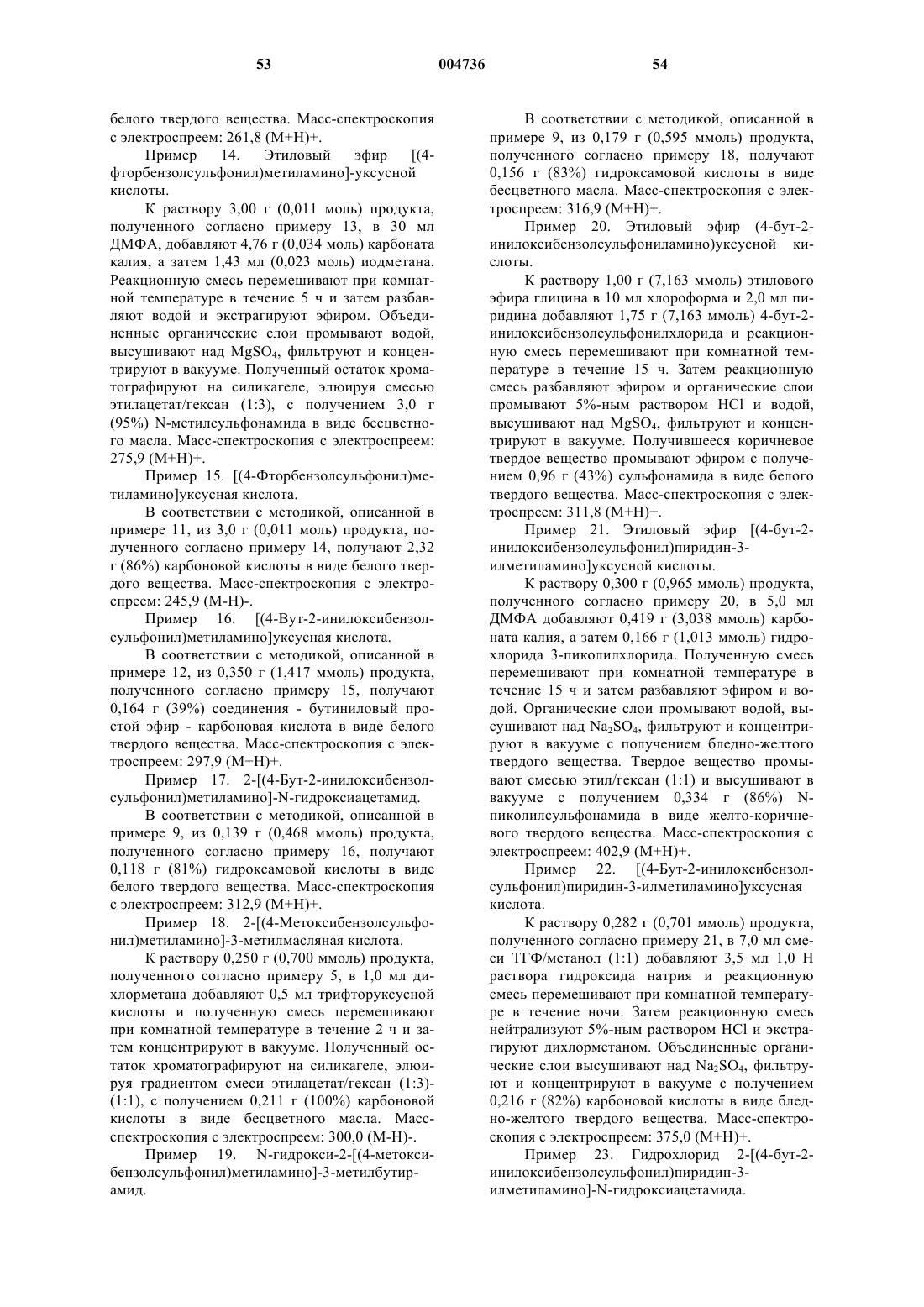 53 004736 54

белого твердого вещества. Масс-спектроскопия с электроспреем: 261,8 (М+Н)+.

Пример 14. Этиловый эфир [(4-фторбензолсульфонил)метиламино]-уксусной кислоты.

К раствору 3,00 г (0,011 моль) продукта, полученного согласно примеру 13, в 30 мл ДМФА, добавляют 4,76 г (0,034 моль) карбоната калия, а затем 1,43 мл (0,023 моль) иодметана. Реакционную смесь перемешивают при комнатной температуре в течение 5 ч и затем разбавляют водой и экстрагируют эфиром. Объединенные органические слои промывают водой, высушивают над $MgSO_4$, фильтруют и концентрируют в вакууме. Полученный остаток хроматографируют на силикагеле, элюируя смесью этилацетат/гексан (1:3), с получением 3,0 г (95%) N-метилсульфонамида в виде бесцветного масла. Масс-спектроскопия с электроспреем: 275,9 (М+Н)+.

Пример 15. [(4-Фторбензолсульфонил)метиламино]уксусная кислота.

В соответствии с методикой, описанной в примере 11, из 3,0 г (0,011 моль) продукта, полученного согласно примеру 14, получают 2,32 г (86%) карбоновой кислоты в виде белого твердого вещества. Масс-спектроскопия с электроспреем: 245,9 (М-Н)-.

Пример 16. [(4-Вут-2-инилоксибензолсульфонил)метиламино]уксусная кислота.

В соответствии с методикой, описанной в примере 12, из 0,350 г (1,417 ммоль) продукта, полученного согласно примеру 15, получают 0,164 г (39%) соединения - бутиниловый простой эфир - карбоновая кислота в виде белого твердого вещества. Масс-спектроскопия с электроспреем: 297,9 (М+Н)+.

Пример 17. 2-[(4-Бут-2-инилоксибензолсульфонил)метиламино]-N-гидроксиацетамид.

В соответствии с методикой, описанной в примере 9, из 0,139 г (0,468 ммоль) продукта, полученного согласно примеру 16, получают 0,118 г (81%) гидроксамовой кислоты в виде белого твердого вещества. Масс-спектроскопия с электроспреем: 312,9 (М+Н)+.

Пример 18. 2-[(4-Метоксибензолсульфонил)метиламино]-3-метилмасляная кислота.

К раствору 0,250 г (0,700 ммоль) продукта, полученного согласно примеру 5, в 1,0 мл дихлорметана добавляют 0,5 мл трифторуксусной кислоты и полученную смесь перемешивают при комнатной температуре в течение 2 ч и затем концентрируют в вакууме. Полученный остаток хроматографируют на силикагеле, элюируя градиентом смеси этилацетат/гексан (1:3)-(1:1), с получением 0,211 г (100%) карбоновой кислоты в виде бесцветного масла. Масс-спектроскопия с электроспреем: 300,0 (М-Н)-.

Пример 19. N-гидрокси-2-[(4-метоксибензолсульфонил)метиламино]-3-метилбутирамид.

В соответствии с методикой, описанной в примере 9, из 0,179 г (0,595 ммоль) продукта, полученного согласно примеру 18, получают 0,156 г (83%) гидроксамовой кислоты в виде бесцветного масла. Масс-спектроскопия с электроспреем: 316,9 (М+Н)+.

Пример 20. Этиловый эфир (4-бут-2-инилоксибензолсульфониламино)уксусной кислоты.

К раствору 1,00 г (7,163 ммоль) этилового эфира глицина в 10 мл хлороформа и 2,0 мл пиридина добавляют 1,75 г (7,163 ммоль) 4-бут-2-инилоксибензолсульфонилхлорида и реакционную смесь перемешивают при комнатной температуре в течение 15 ч. Затем реакционную смесь разбавляют эфиром и органические слои промывают 5%-ным раствором HCl и водой, высушивают над $MgSO_4$, фильтруют и концентрируют в вакууме. Получившееся коричневое твердое вещество промывают эфиром с получением 0,96 г (43%) сульфонамида в виде белого твердого вещества. Масс-спектроскопия с электроспреем: 311,8 (М+Н)+.

Пример 21. Этиловый эфир [(4-бут-2-инилоксибензолсульфонил)пиридин-3-илметиламино]уксусной кислоты.

К раствору 0,300 г (0,965 ммоль) продукта, полученного согласно примеру 20, в 5,0 мл ДМФА добавляют 0,419 г (3,038 ммоль) карбоната калия, а затем 0,166 г (1,013 ммоль) гидрохлорида 3-пиколилхлорида. Полученную смесь перемешивают при комнатной температуре в течение 15 ч и затем разбавляют эфиром и водой. Органические слои промывают водой, высушивают над $Na_2SO_4$, фильтруют и концентрируют в вакууме с получением бледно-желтого твердого вещества. Твердое вещество промывают смесью этил/гексан (1:1) и высушивают в вакууме с получением 0,334 г (86%) N-пиколилсульфонамида в виде желто-коричневого твердого вещества. Масс-спектроскопия с электроспреем: 402,9 (М+Н)+.

Пример 22. [(4-Бут-2-инилоксибензолсульфонил)пиридин-3-илметиламино]уксусная кислота.

К раствору 0,282 г (0,701 ммоль) продукта, полученного согласно примеру 21, в 7,0 мл смеси ТГФ/метанол (1:1) добавляют 3,5 мл 1,0 Н раствора гидроксида натрия и реакционную смесь перемешивают при комнатной температуре в течение ночи. Затем реакционную смесь нейтрализуют 5%-ным раствором HCl и экстрагируют дихлорметаном. Объединенные органические слои высушивают над $Na_2SO_4$, фильтруют и концентрируют в вакууме с получением 0,216 г (82%) карбоновой кислоты в виде бледно-желтого твердого вещества. Масс-спектроскопия с электроспреем: 375,0 (М+Н)+.

Пример 23. Гидрохлорид 2-[(4-бут-2-инилоксибензолсульфонил)пиридин-3-илметиламино]-N-гидроксиацетамида.